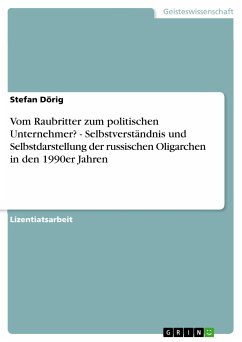 Geisteswissenschaft

Stefan Dörig

Vom Raubritter zum politischen Unternehmer? - Selbstverständnis und Selbstdarstellung der russischen Oligarchen in den 1990er Jahren

Lizentiatsarbeit

GRIN